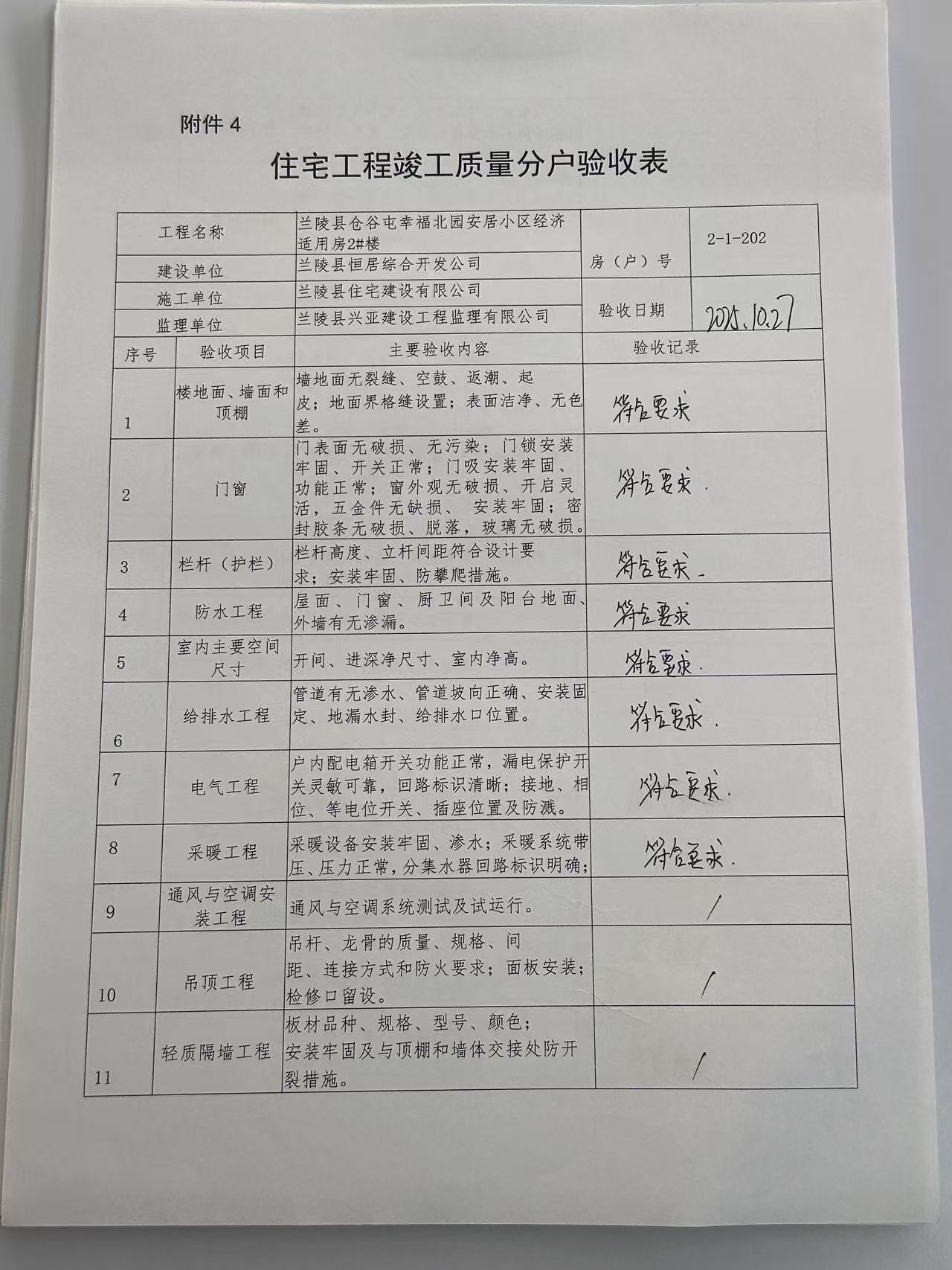 附件 4

住宅工程竣工质量分户验收表

| 工程名称 | 兰陵县仓谷屯幸福北园安居小区经济适用房2#楼 | 房（户）号 | 2-1-202 |
|---|---|---|---|
| 建设单位 | 兰陵县恒居综合开发公司 | | |
| 施工单位 | 兰陵县住宅建设有限公司 | 验收日期 | 2025.10.27 |
| 监理单位 | 兰陵县兴亚建设工程监理有限公司 | | |

| 序号 | 验收项目 | 主要验收内容 | 验收记录 |
|---|---|---|---|
| 1 | 楼地面、墙面和顶棚 | 墙地面无裂缝、空鼓、返潮、起皮；地面界格缝设置；表面洁净、无色差。 | 符合要求 |
| 2 | 门窗 | 门表面无破损、无污染；门锁安装牢固、开关正常；门吸安装牢固、功能正常；窗外观无破损、开启灵活，五金件无缺损、 安装牢固；密封胶条无破损、脱落，玻璃无破损。 | 符合要求. |
| 3 | 栏杆（护栏） | 栏杆高度、立杆间距符合设计要求；安装牢固、防攀爬措施。 | 符合要求. |
| 4 | 防水工程 | 屋面、门窗、厨卫间及阳台地面、外墙有无渗漏。 | 符合要求 |
| 5 | 室内主要空间尺寸 | 开间、进深净尺寸、室内净高。 | 符合要求. |
| 6 | 给排水工程 | 管道有无渗水、管道坡向正确、安装固定、地漏水封、给排水口位置。 | 符合要求. |
| 7 | 电气工程 | 户内配电箱开关功能正常，漏电保护开关灵敏可靠，回路标识清晰；接地、相位、等电位开关、插座位置及防溅。 | 符合要求. |
| 8 | 采暖工程 | 采暖设备安装牢固、渗水；采暖系统带压、压力正常，分集水器回路标识明确； | 符合要求. |
| 9 | 通风与空调安装工程 | 通风与空调系统测试及试运行。 | / |
| 10 | 吊顶工程 | 吊杆、龙骨的质量、规格、间距、连接方式和防火要求；面板安装；检修口留设。 | / |
| 11 | 轻质隔墙工程 | 板材品种、规格、型号、颜色；安装牢固及与顶棚和墙体交接处防开裂措施。 | / |